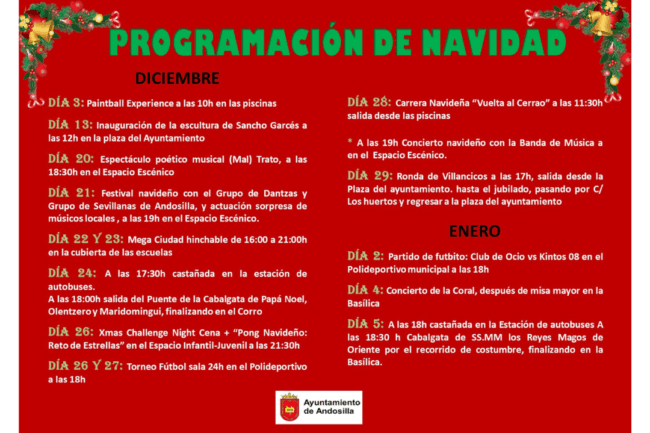 PROGRAMACIÓN DE NAVIDAD

DICIEMBRE

DÍA 3: Paintball Experience a las 10h en las piscinas

DÍA 13: Inauguración de la escultura de Sancho Garcés a las 12h en la plaza del Ayuntamiento

DÍA 20: Espectáculo poético musical (Mal) Trato, a las 18:30h en el Espacio Escénico

DÍA 21: Festival navideño con el Grupo de Dantzas y Grupo de Sevillanas de Andosilla, y actuación sorpresa de músicos locales , a las 19h en el Espacio Escénico.

DÍA 22 Y 23: Mega Ciudad hinchable de 16:00 a 21:00h en la cubierta de las escuelas

DÍA 24: A las 17:30h castañada en la estación de autobuses.
A las 18:00h salida del Puente de la Cabalgata de Papá Noel, Olentzero y Maridomingui, finalizando en el Corro

DÍA 26: Xmas Challenge Night Cena + "Pong Navideño: Reto de Estrellas" en el Espacio Infantil-Juvenil a las 21:30h

DÍA 26 Y 27: Torneo Fútbol sala 24h en el Polideportivo a las 18h

DÍA 28: Carrera Navideña "Vuelta al Cerrao" a las 11:30h salida desde las piscinas

* A las 19h Concierto navideño con la Banda de Música a en el Espacio Escénico.

DÍA 29: Ronda de Villancicos a las 17h, salida desde la Plaza del ayuntamiento. hasta el jubilado, pasando por C/ Los huertos y regresar a la plaza del ayuntamiento

ENERO

DÍA 2: Partido de futbito: Club de Ocio vs Kintos 08 en el Polideportivo municipal a las 18h

DÍA 4: Concierto de la Coral, después de misa mayor en la Basílica

DÍA 5: A las 18h castañada en la Estación de autobuses A las 18:30 h Cabalgata de SS.MM los Reyes Magos de Oriente por el recorrido de costumbre, finalizando en la Basílica.

Ayuntamiento de Andosilla